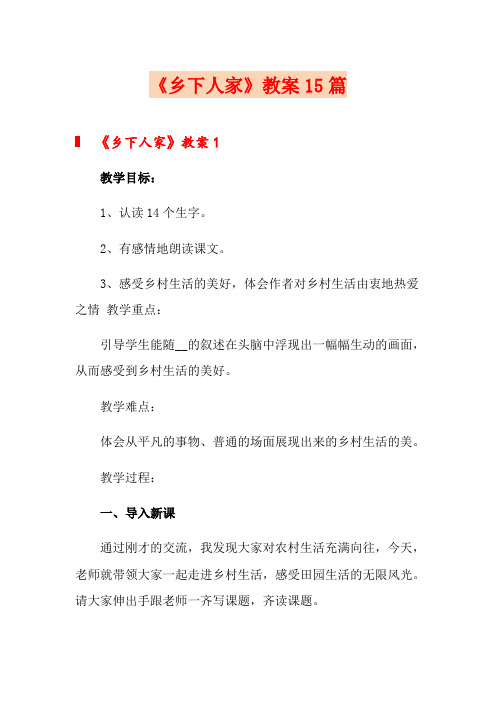 《乡下人家》教案15篇

《乡下人家》教案1

教学目标：

1、认读14个生字。

2、有感情地朗读课文。

3、感受乡村生活的美好，体会作者对乡村生活由衷地热爱之情 教学重点：

引导学生能随__的叙述在头脑中浮现出一幅幅生动的画面，从而感受到乡村生活的美好。

教学难点：

体会从平凡的事物、普通的场面展现出来的乡村生活的美。

教学过程：

一、导入新课

通过刚才的交流，我发现大家对农村生活充满向往，今天，老师就带领大家一起走进乡村生活，感受田园生活的无限风光。请大家伸出手跟老师一齐写课题，齐读课题。